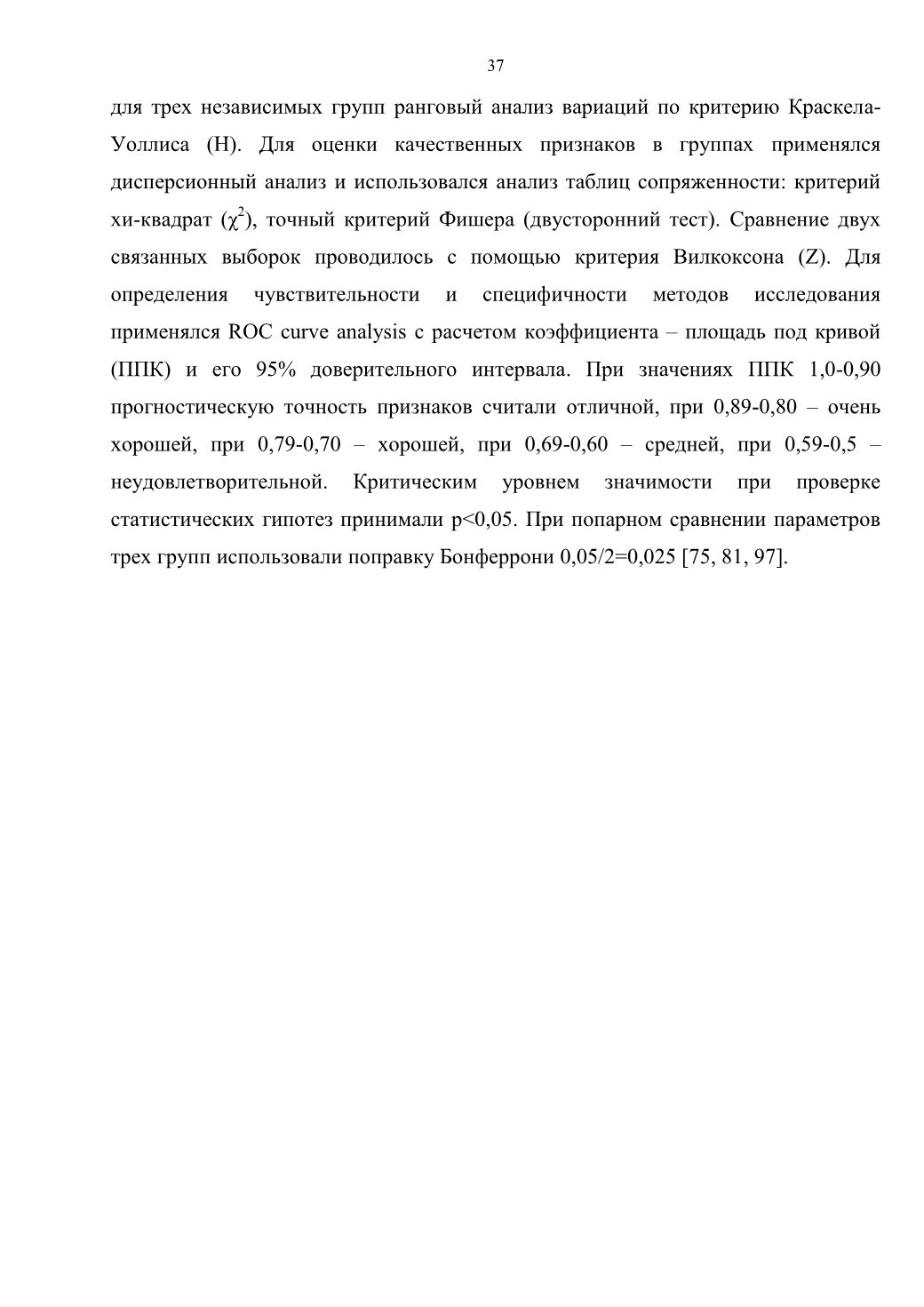 37

для трех независимых групп ранговый анализ вариаций по критерию Краскела-Уоллиса (H). Для оценки качественных признаков в группах применялся дисперсионный анализ и использовался анализ таблиц сопряженности: критерий хи-квадрат ($\chi^2$), точный критерий Фишера (двусторонний тест). Сравнение двух связанных выборок проводилось с помощью критерия Вилкоксона (Z). Для определения чувствительности и специфичности методов исследования применялся ROC curve analysis с расчетом коэффициента – площадь под кривой (ППК) и его 95% доверительного интервала. При значениях ППК 1,0-0,90 прогностическую точность признаков считали отличной, при 0,89-0,80 – очень хорошей, при 0,79-0,70 – хорошей, при 0,69-0,60 – средней, при 0,59-0,5 – неудовлетворительной. Критическим уровнем значимости при проверке статистических гипотез принимали p<0,05. При попарном сравнении параметров трех групп использовали поправку Бонферрони 0,05/2=0,025 [75, 81, 97].